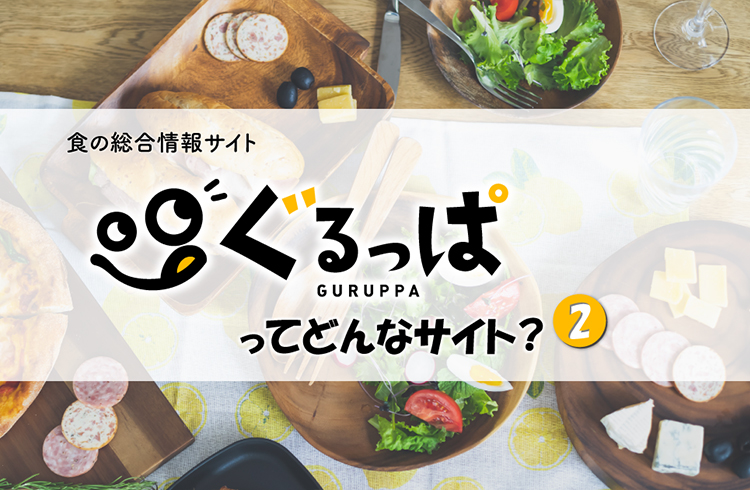 食の総合情報サイト

ぐるっぱ
GURUPPA

ってどんなサイト？ 2